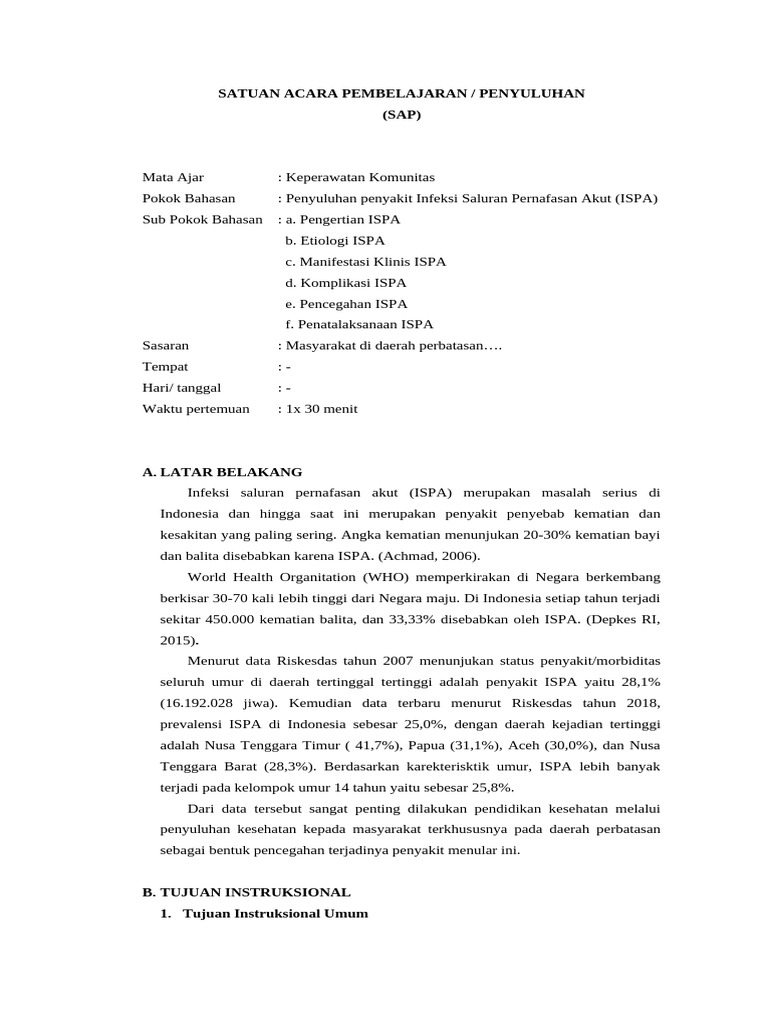 SATUAN ACARA PEMBELAJARAN / PENYULUHAN
(SAP)

Mata Ajar : Keperawatan Komunitas
Pokok Bahasan : Penyuluhan penyakit Infeksi Saluran Pernafasan Akut (ISPA)
Sub Pokok Bahasan : a. Pengertian ISPA
b. Etiologi ISPA
c. Manifestasi Klinis ISPA
d. Komplikasi ISPA
e. Pencegahan ISPA
f. Penatalaksanaan ISPA
Sasaran : Masyarakat di daerah perbatasan….
Tempat : -
Hari/ tanggal : -
Waktu pertemuan : 1x 30 menit

A. LATAR BELAKANG
Infeksi saluran pernafasan akut (ISPA) merupakan masalah serius di Indonesia dan hingga saat ini merupakan penyakit penyebab kematian dan kesakitan yang paling sering. Angka kematian menunjukan 20-30% kematian bayi dan balita disebabkan karena ISPA. (Achmad, 2006).

World Health Organitation (WHO) memperkirakan di Negara berkembang berkisar 30-70 kali lebih tinggi dari Negara maju. Di Indonesia setiap tahun terjadi sekitar 450.000 kematian balita, dan 33,33% disebabkan oleh ISPA. (Depkes RI, 2015).

Menurut data Riskesdas tahun 2007 menunjukan status penyakit/morbiditas seluruh umur di daerah tertinggal tertinggi adalah penyakit ISPA yaitu 28,1% (16.192.028 jiwa). Kemudian data terbaru menurut Riskesdas tahun 2018, prevalensi ISPA di Indonesia sebesar 25,0%, dengan daerah kejadian tertinggi adalah Nusa Tenggara Timur ( 41,7%), Papua (31,1%), Aceh (30,0%), dan Nusa Tenggara Barat (28,3%). Berdasarkan karekterisktik umur, ISPA lebih banyak terjadi pada kelompok umur 14 tahun yaitu sebesar 25,8%.

Dari data tersebut sangat penting dilakukan pendidikan kesehatan melalui penyuluhan kesehatan kepada masyarakat terkhususnya pada daerah perbatasan sebagai bentuk pencegahan terjadinya penyakit menular ini.

B. TUJUAN INSTRUKSIONAL
1. Tujuan Instruksional Umum